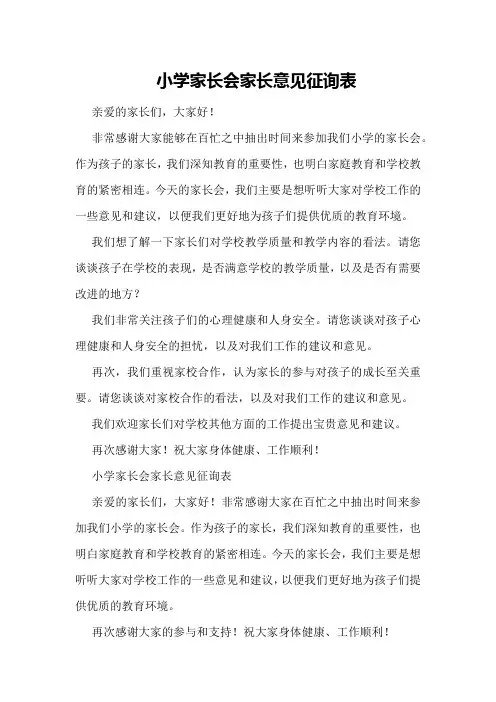 小学家长会家长意见征询表

亲爱的家长们，大家好！

非常感谢大家能够在百忙之中抽出时间来参加我们小学的家长会。作为孩子的家长，我们深知教育的重要性，也明白家庭教育和学校教育的紧密相连。今天的家长会，我们主要是想听听大家对学校工作的一些意见和建议，以便我们更好地为孩子们提供优质的教育环境。

我们想了解一下家长们对学校教学质量和教学内容的看法。请您谈谈孩子在学校的表现，是否满意学校的教学质量，以及是否有需要改进的地方？

我们非常关注孩子们的心理健康和人身安全。请您谈谈对孩子心理健康和人身安全的担忧，以及对我们工作的建议和意见。

再次，我们重视家校合作，认为家长的参与对孩子的成长至关重要。请您谈谈对家校合作的看法，以及对我们工作的建议和意见。

我们欢迎家长们对学校其他方面的工作提出宝贵意见和建议。

再次感谢大家！祝大家身体健康、工作顺利！

小学家长会家长意见征询表

亲爱的家长们，大家好！非常感谢大家在百忙之中抽出时间来参加我们小学的家长会。作为孩子的家长，我们深知教育的重要性，也明白家庭教育和学校教育的紧密相连。今天的家长会，我们主要是想听听大家对学校工作的一些意见和建议，以便我们更好地为孩子们提供优质的教育环境。

再次感谢大家的参与和支持！祝大家身体健康、工作顺利！